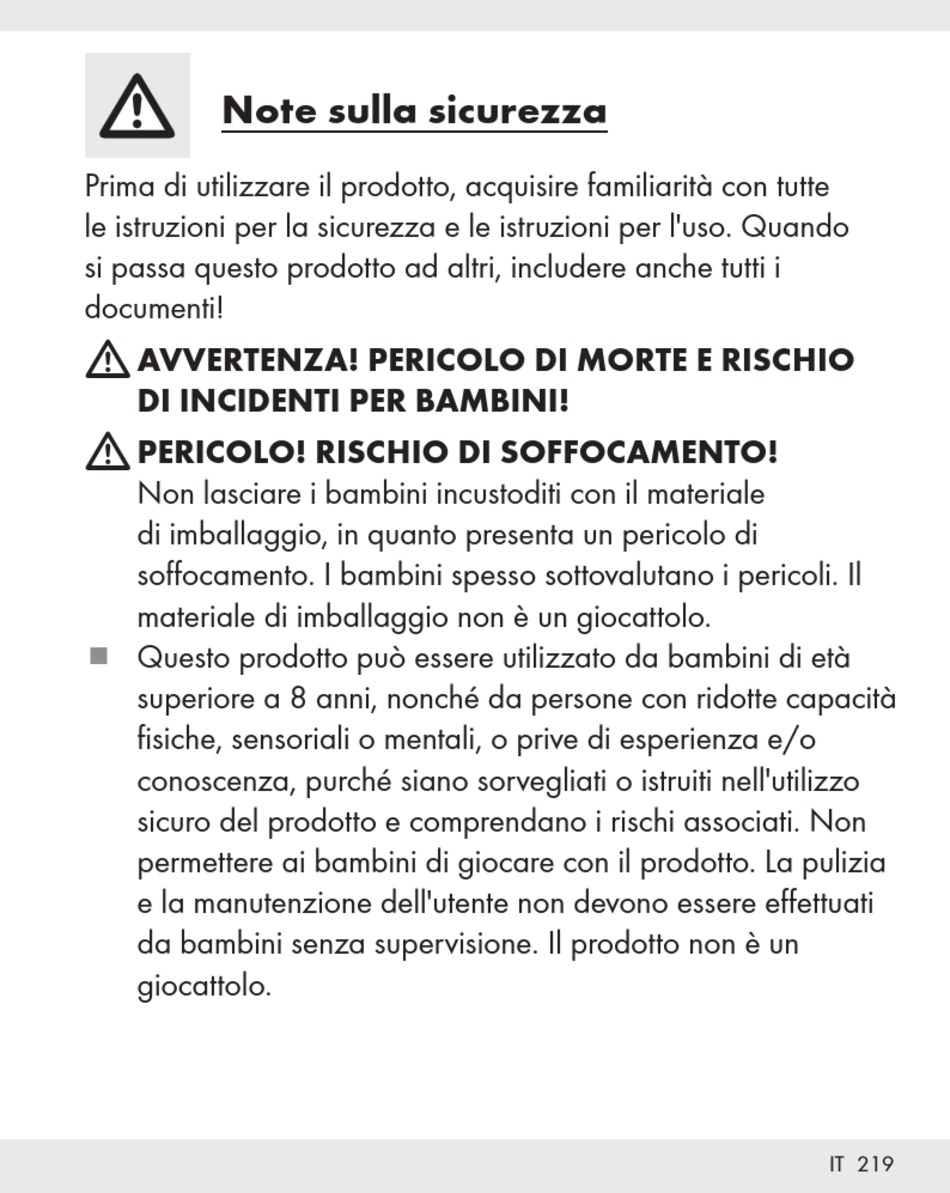 Note sulla sicurezza

Prima di utilizzare il prodotto, acquisire familiarità con tutte le istruzioni per la sicurezza e le istruzioni per l'uso. Quando si passa questo prodotto ad altri, includere anche tutti i documenti!

AVVERTENZA! PERICOLO DI MORTE E RISCHIO DI INCIDENTI PER BAMBINI!

PERICOLO! RISCHIO DI SOFFOCAMENTO!
Non lasciare i bambini incustoditi con il materiale di imballaggio, in quanto presenta un pericolo di soffocamento. I bambini spesso sottovalutano i pericoli. Il materiale di imballaggio non è un giocattolo.

■ Questo prodotto può essere utilizzato da bambini di età superiore a 8 anni, nonché da persone con ridotte capacità fisiche, sensoriali o mentali, o prive di esperienza e/o conoscenza, purché siano sorvegliati o istruiti nell'utilizzo sicuro del prodotto e comprendano i rischi associati. Non permettere ai bambini di giocare con il prodotto. La pulizia e la manutenzione dell'utente non devono essere effettuati da bambini senza supervisione. Il prodotto non è un giocattolo.

IT 219